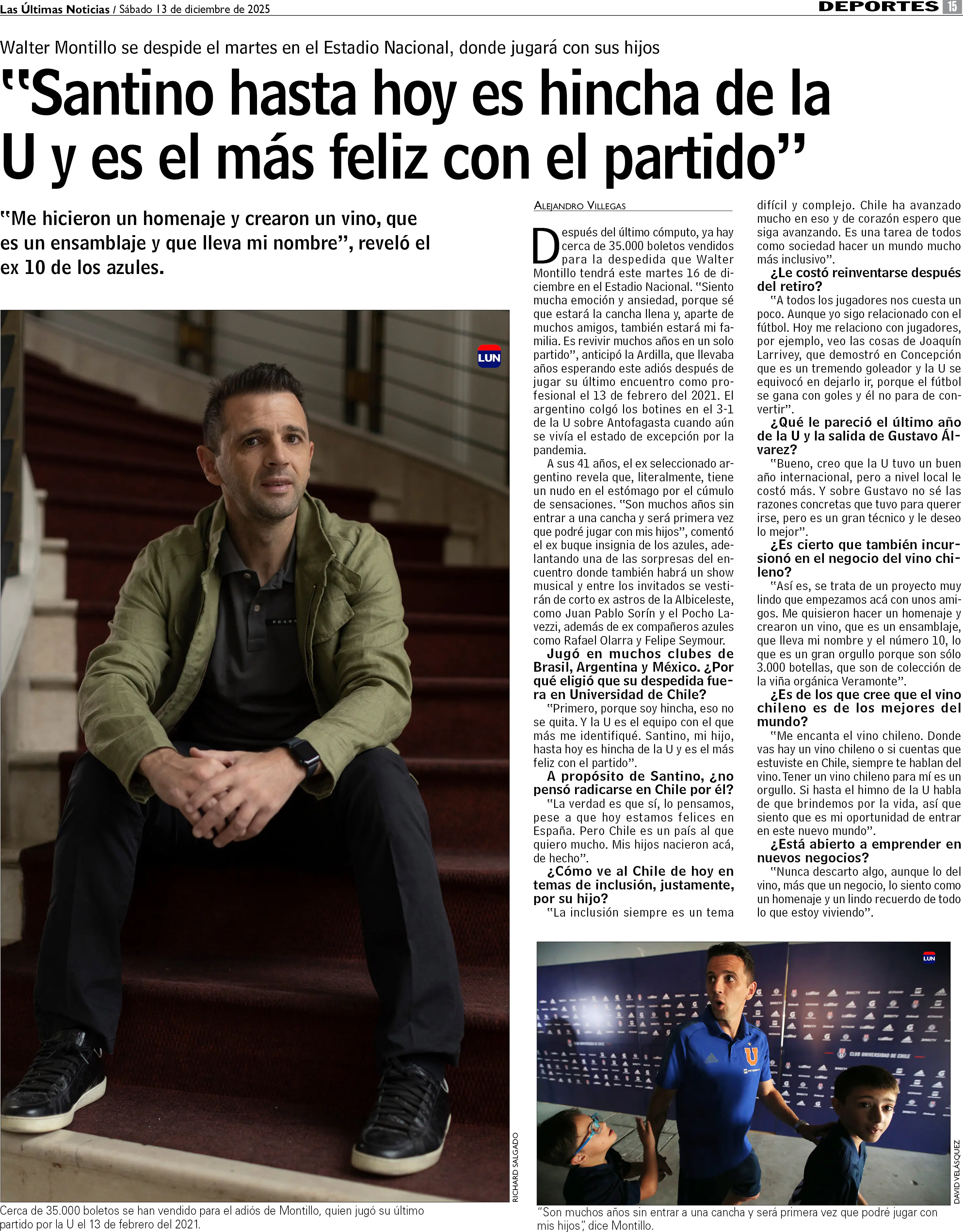 Las Últimas Noticias / Sábado 13 de diciembre de 2025

DEPORTES 15

Walter Montillo se despide el martes en el Estadio Nacional, donde jugará con sus hijos

"Santino hasta hoy es hincha de la U y es el más feliz con el partido"

"Me hicieron un homenaje y crearon un vino, que es un ensamblaje y que lleva mi nombre", reveló el ex 10 de los azules.

LUN

RICHARD SALGADO

Cerca de 35.000 boletos se han vendido para el adiós de Montillo, quien jugó su último partido por la U el 13 de febrero del 2021.

ALEJANDRO VILLEGAS

Después del último cómputo, ya hay cerca de 35.000 boletos vendidos para la despedida que Walter Montillo tendrá este martes 16 de diciembre en el Estadio Nacional. "Siento mucha emoción y ansiedad, porque sé que estará la cancha llena y, aparte de muchos amigos, también estará mi familia. Es revivir muchos años en un solo partido", anticipó la Ardilla, que llevaba años esperando este adiós después de jugar su último encuentro como profesional el 13 de febrero del 2021. El argentino colgó los botines en el 3-1 de la U sobre Antofagasta cuando aún se vivía el estado de excepción por la pandemia.

A sus 41 años, el ex seleccionado argentino revela que, literalmente, tiene un nudo en el estómago por el cúmulo de sensaciones. "Son muchos años sin entrar a una cancha y será primera vez que podré jugar con mis hijos", comentó el ex buque insignia de los azules, adelantando una de las sorpresas del encuentro donde también habrá un show musical y entre los invitados se vestirán de corto ex astros de la Albiceleste, como Juan Pablo Sorín y el Pocho Lavezzi, además de ex compañeros azules como Rafael Olarra y Felipe Seymour.

Jugó en muchos clubes de Brasil, Argentina y México. ¿Por qué eligió que su despedida fuera en Universidad de Chile?

"Primero, porque soy hincha, eso no se quita. Y la U es el equipo con el que más me identifiqué. Santino, mi hijo, hasta hoy es hincha de la U y es el más feliz con el partido".

A propósito de Santino, ¿no pensó radicarse en Chile por él?

"La verdad es que sí, lo pensamos, pese a que hoy estamos felices en España. Pero Chile es un país al que quiero mucho. Mis hijos nacieron acá, de hecho".

¿Cómo ve al Chile de hoy en temas de inclusión, justamente, por su hijo?

"La inclusión siempre es un tema difícil y complejo. Chile ha avanzado mucho en eso y de corazón espero que siga avanzando. Es una tarea de todos como sociedad hacer un mundo mucho más inclusivo".

¿Le costó reinventarse después del retiro?

"A todos los jugadores nos cuesta un poco. Aunque yo sigo relacionado con el fútbol. Hoy me relaciono con jugadores, por ejemplo, veo las cosas de Joaquín Larrivey, que demostró en Concepción que es un tremendo goleador y la U se equivocó en dejarlo ir, porque el fútbol se gana con goles y él no para de convertir".

¿Qué le pareció el último año de la U y la salida de Gustavo Álvarez?

"Bueno, creo que la U tuvo un buen año internacional, pero a nivel local le costó más. Y sobre Gustavo no sé las razones concretas que tuvo para querer irse, pero es un gran técnico y le deseo lo mejor".

¿Es cierto que también incursionó en el negocio del vino chileno?

"Así es, se trata de un proyecto muy lindo que empezamos acá con unos amigos. Me quisieron hacer un homenaje y crearon un vino, que es un ensamblaje, que lleva mi nombre y el número 10, lo que es un gran orgullo porque son sólo 3.000 botellas, que son de colección de la viña orgánica Veramonte".

¿Es de los que cree que el vino chileno es de los mejores del mundo?

"Me encanta el vino chileno. Donde vas hay un vino chileno o si cuentas que estuviste en Chile, siempre te hablan del vino. Tener un vino chileno para mí es un orgullo. Si hasta el himno de la U habla de que brindemos por la vida, así que siento que es mi oportunidad de entrar en este nuevo mundo".

¿Está abierto a emprender en nuevos negocios?

"Nunca descarto algo, aunque lo del vino, más que un negocio, lo siento como un homenaje y un lindo recuerdo de todo lo que estoy viviendo".

LUN

DAVID VELÁSQUEZ

"Son muchos años sin entrar a una cancha y será primera vez que podré jugar con mis hijos", dice Montillo.